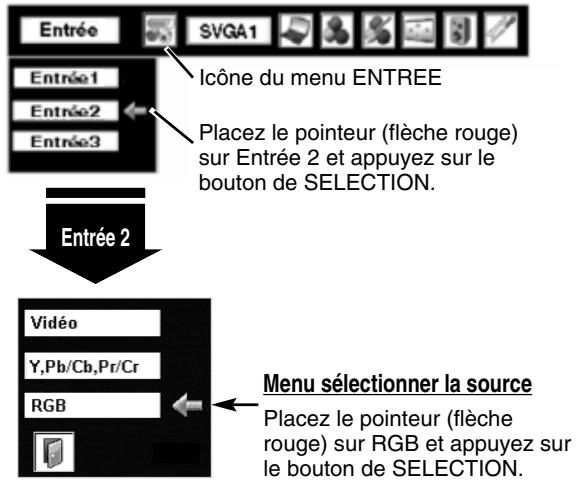 Entrée

SVGA1

Entrée1

Entrée2

Entrée3

Icône du menu ENTREE

Placez le pointeur (flèche rouge) sur Entrée 2 et appuyez sur le bouton de SELECTION.

Entrée 2

Vidéo

Y,Pb/Cb,Pr/Cr

RGB

Menu sélectionner la source

Placez le pointeur (flèche rouge) sur RGB et appuyez sur le bouton de SELECTION.